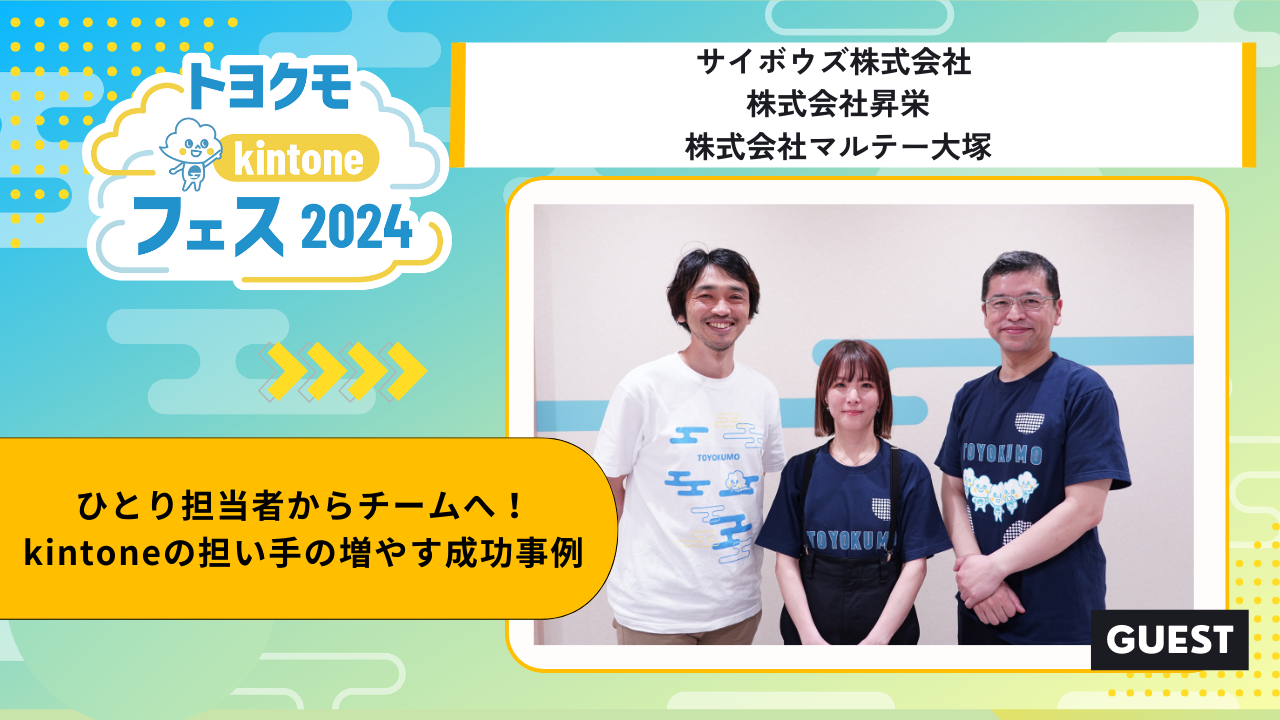 トヨクモ
kintone
フェス 2024

サイボウズ株式会社
株式会社昇栄
株式会社マルテー大塚

ひとり担当者からチームへ！
kintoneの担い手の増やす成功事例

TOYOKUMO
TOYOKUMO
TOYOKUMO

GUEST